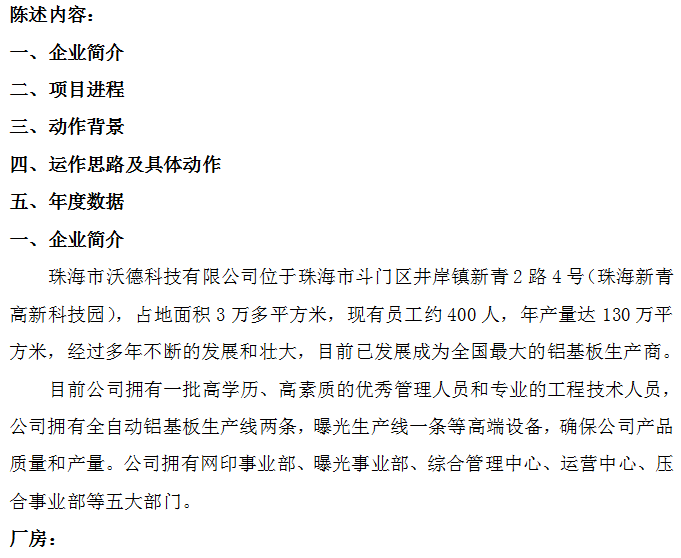 陈述内容：

一、企业简介

二、项目进程

三、动作背景

四、运作思路及具体动作

五、年度数据

一、企业简介

珠海市沃德科技有限公司位于珠海市斗门区井岸镇新青2路4号（珠海新青高新科技园），占地面积3万多平方米，现有员工约400人，年产量达130万平方米，经过多年不断的发展和壮大，目前已发展成为全国最大的铝基板生产商。

目前公司拥有一批高学历、高素质的优秀管理人员和专业的工程技术人员，公司拥有全自动铝基板生产线两条，曝光生产线一条等高端设备，确保公司产品质量和产量。公司拥有网印事业部、曝光事业部、综合管理中心、运营中心、压合事业部等五大部门。

厂房：